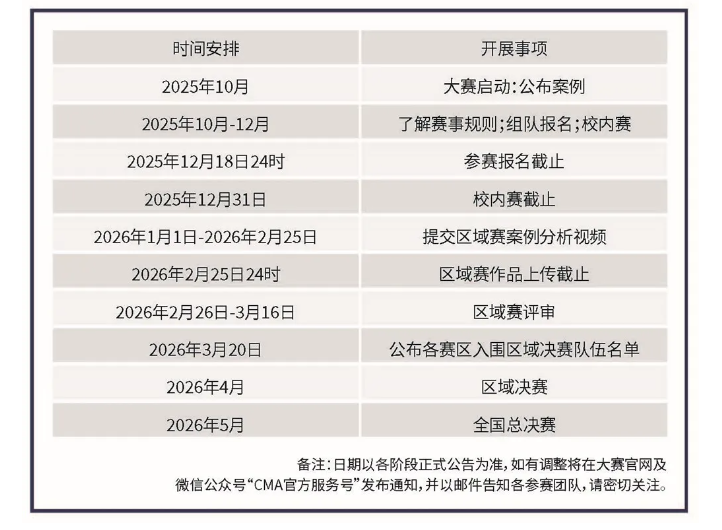 | 时间安排 | 开展事项 |
|---|---|
| 2025年10月 | 大赛启动:公布案例 |
| 2025年10月-12月 | 了解赛事规则;组队报名;校内赛 |
| 2025年12月18日24时 | 参赛报名截止 |
| 2025年12月31日 | 校内赛截止 |
| 2026年1月1日-2026年2月25日 | 提交区域赛案例分析视频 |
| 2026年2月25日24时 | 区域赛作品上传截止 |
| 2026年2月26日-3月16日 | 区域赛评审 |
| 2026年3月20日 | 公布各赛区入围区域决赛队伍名单 |
| 2026年4月 | 区域决赛 |
| 2026年5月 | 全国总决赛 |

备注:日期以各阶段正式公告为准,如有调整将在大赛官网及微信公众号“CMA官方服务号”发布通知,并以邮件告知各参赛团队,请密切关注。